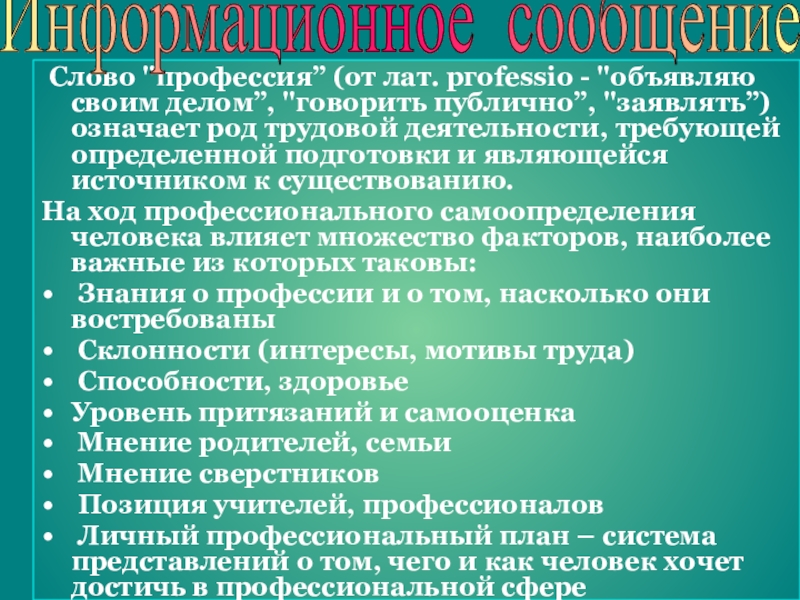 Информационное сообщение

Слово "профессия" (от лат. professio - "объявляю своим делом", "говорить публично", "заявлять") означает род трудовой деятельности, требующей определенной подготовки и являющейся источником к существованию.

На ход профессионального самоопределения человека влияет множество факторов, наиболее важные из которых таковы:

• Знания о профессии и о том, насколько они востребованы
• Склонности (интересы, мотивы труда)
• Способности, здоровье
• Уровень притязаний и самооценка
• Мнение родителей, семьи
• Мнение сверстников
• Позиция учителей, профессионалов
• Личный профессиональный план – система представлений о том, чего и как человек хочет достичь в профессиональной сфере